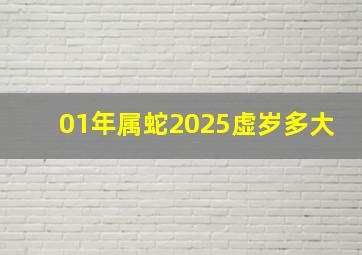 01年属蛇2025虚岁多大